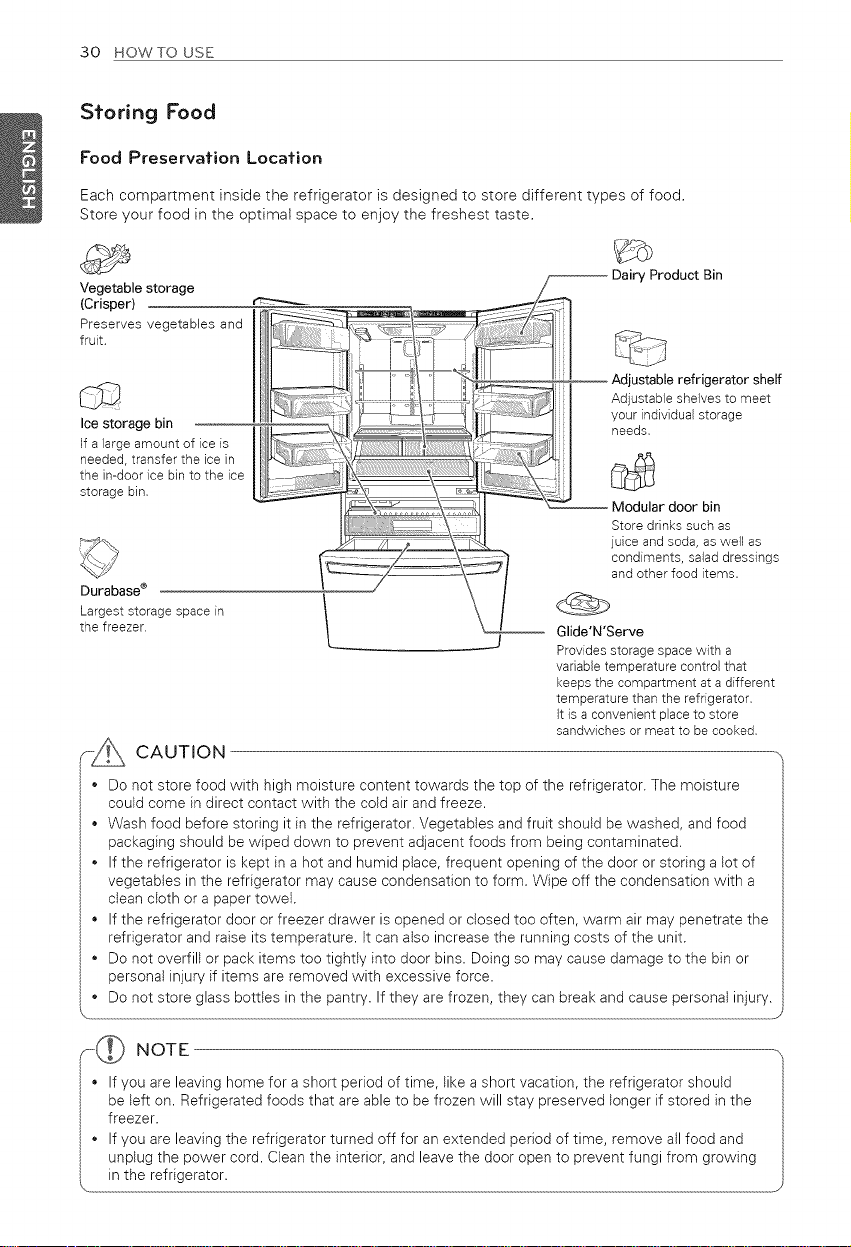 30 HOW TO USE

ENGLISH

Storing Food

Food Preservation Location

Each compartment inside the refrigerator is designed to store different types of food. Store your food in the optimal space to enjoy the freshest taste.

Vegetable storage (Crisper)
Preserves vegetables and fruit.

Ice storage bin
If a large amount of ice is needed, transfer the ice in the in-door ice bin to the ice storage bin.

Durabase®
Largest storage space in the freezer.

Dairy Product Bin

Adjustable refrigerator shelf
Adjustable shelves to meet your individual storage needs.

Modular door bin
Store drinks such as juice and soda, as well as condiments, salad dressings and other food items.

Glide'N'Serve
Provides storage space with a variable temperature control that keeps the compartment at a different temperature than the refrigerator. It is a convenient place to store sandwiches or meat to be cooked.

CAUTION

• Do not store food with high moisture content towards the top of the refrigerator. The moisture could come in direct contact with the cold air and freeze.
• Wash food before storing it in the refrigerator. Vegetables and fruit should be washed, and food packaging should be wiped down to prevent adjacent foods from being contaminated.
• If the refrigerator is kept in a hot and humid place, frequent opening of the door or storing a lot of vegetables in the refrigerator may cause condensation to form. Wipe off the condensation with a clean cloth or a paper towel.
• If the refrigerator door or freezer drawer is opened or closed too often, warm air may penetrate the refrigerator and raise its temperature. It can also increase the running costs of the unit.
• Do not overfill or pack items too tightly into door bins. Doing so may cause damage to the bin or personal injury if items are removed with excessive force.
• Do not store glass bottles in the pantry. If they are frozen, they can break and cause personal injury.

NOTE

• If you are leaving home for a short period of time, like a short vacation, the refrigerator should be left on. Refrigerated foods that are able to be frozen will stay preserved longer if stored in the freezer.
• If you are leaving the refrigerator turned off for an extended period of time, remove all food and unplug the power cord. Clean the interior, and leave the door open to prevent fungi from growing in the refrigerator.